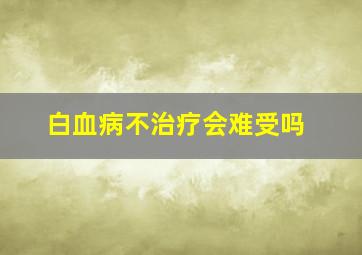 白血病不治疗会难受吗